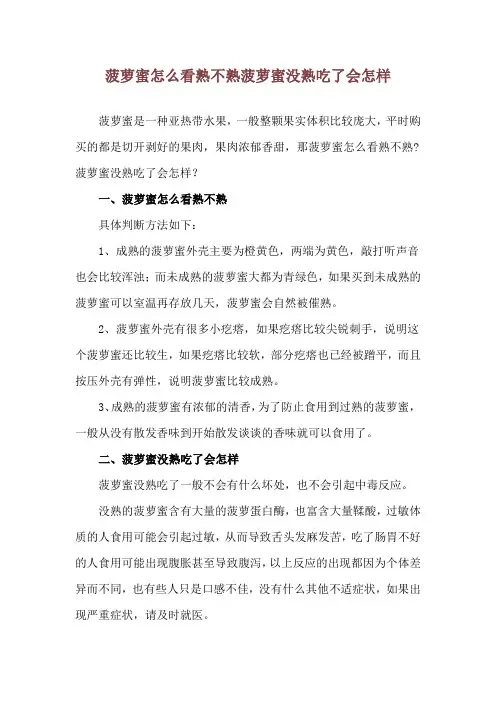 菠萝蜜怎么看熟不熟菠萝蜜没熟吃了会怎样

菠萝蜜是一种亚热带水果，一般整颗果实体积比较庞大，平时购买的都是切开剥好的果肉，果肉浓郁香甜，那菠萝蜜怎么看熟不熟？菠萝蜜没熟吃了会怎样？

一、菠萝蜜怎么看熟不熟

具体判断方法如下：

1、成熟的菠萝蜜外壳主要为橙黄色，两端为黄色，敲打听声音也会比较浑浊；而未成熟的菠萝蜜大都为青绿色，如果买到未成熟的菠萝蜜可以室温再存放几天，菠萝蜜会自然被催熟。

2、菠萝蜜外壳有很多小疙瘩，如果疙瘩比较尖锐刺手，说明这个菠萝蜜还比较生，如果疙瘩比较软，部分疙瘩也已经被蹭平，而且按压外壳有弹性，说明菠萝蜜比较成熟。

3、成熟的菠萝蜜有浓郁的清香，为了防止食用到过熟的菠萝蜜，一般从没有散发香味到开始散发淡淡的香味就可以食用了。

二、菠萝蜜没熟吃了会怎样

菠萝蜜没熟吃了一般不会有什么坏处，也不会引起中毒反应。

没熟的菠萝蜜含有大量的菠萝蛋白酶，也富含大量鞣酸，过敏体质的人食用可能会引起过敏，从而导致舌头发麻发苦，吃了肠胃不好的人食用可能出现腹胀甚至导致腹泻，以上反应的出现都因为个体差异而不同，也有些人只是口感不佳，没有什么其他不适症状，如果出现严重症状，请及时就医。